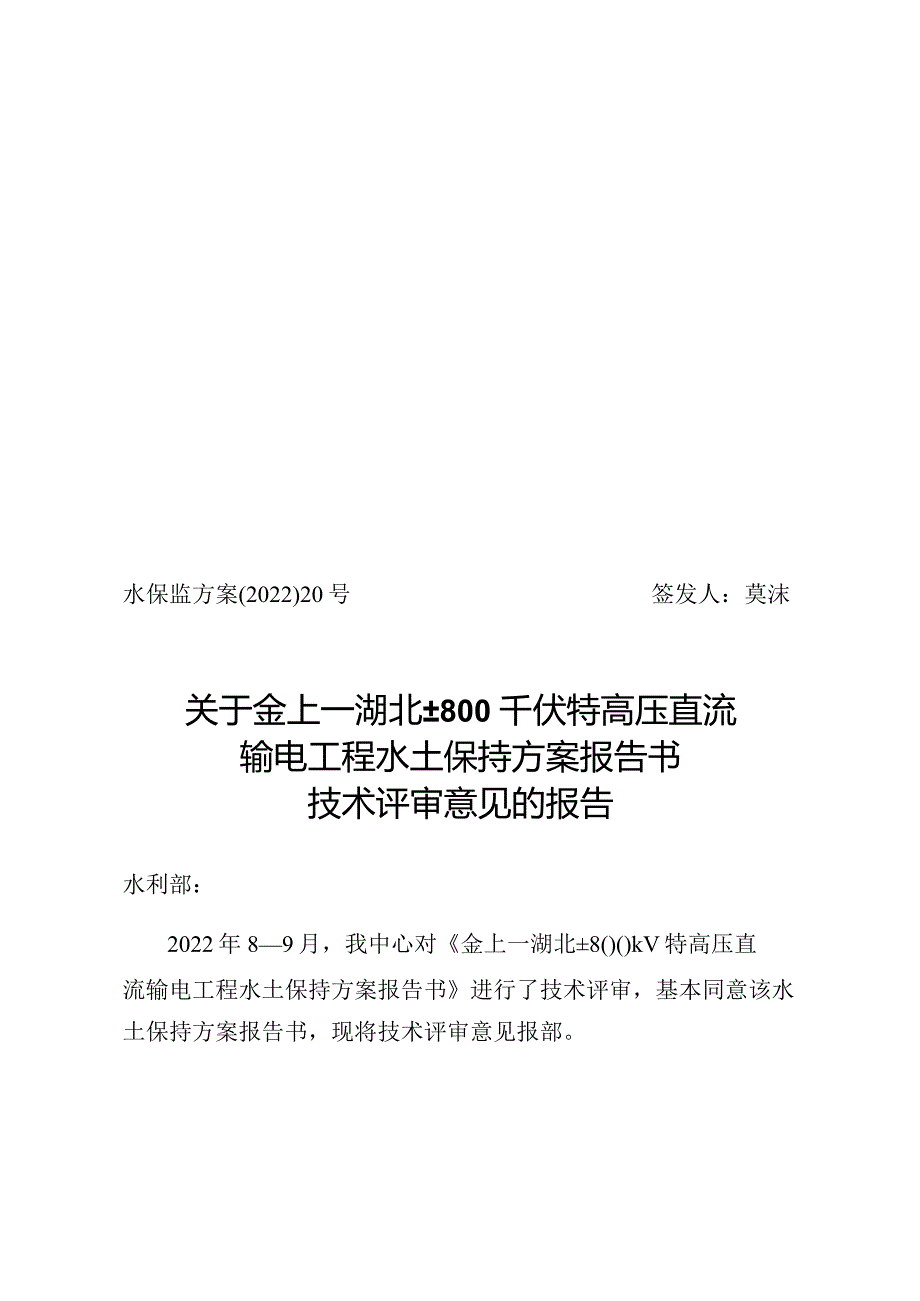 水保监方案(2022)20号　　　　　　　　　　签发人：莫沫

关于金上一湖北±800千伏特高压直流输电工程水土保持方案报告书技术评审意见的报告

水利部：

2022年8—9月，我中心对《金上一湖北±8()()kV特高压直流输电工程水土保持方案报告书》进行了技术评审，基本同意该水土保持方案报告书，现将技术评审意见报部。